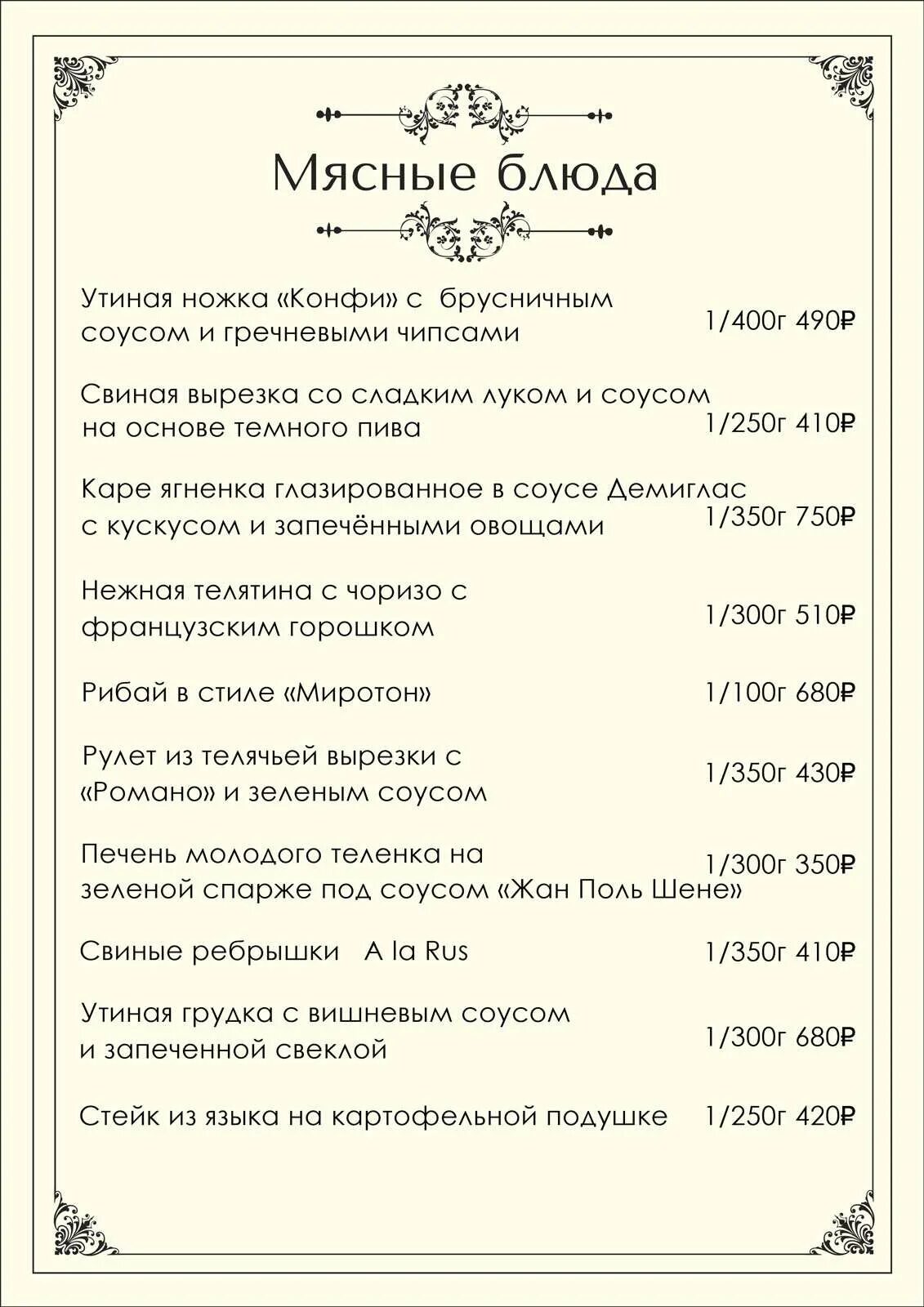 Мясные блюда

Утиная ножка «Конфи» с брусничным соусом и гречневыми чипсами 1/400г 490₽

Свиная вырезка со сладким луком и соусом на основе темного пива 1/250г 410₽

Каре ягненка глазированное в соусе Демиглас с кускусом и запечёнными овощами 1/350г 750₽

Нежная телятина с чоризо с французским горошком 1/300г 510₽

Рибай в стиле «Миротон» 1/100г 680₽

Рулет из телячьей вырезки с «Романо» и зеленым соусом 1/350г 430₽

Печень молодого теленка на зеленой спарже под соусом «Жан Поль Шене» 1/300г 350₽

Свиные ребрышки A la Rus 1/350г 410₽

Утиная грудка с вишневым соусом и запеченной свеклой 1/300г 680₽

Стейк из языка на картофельной подушке 1/250г 420₽